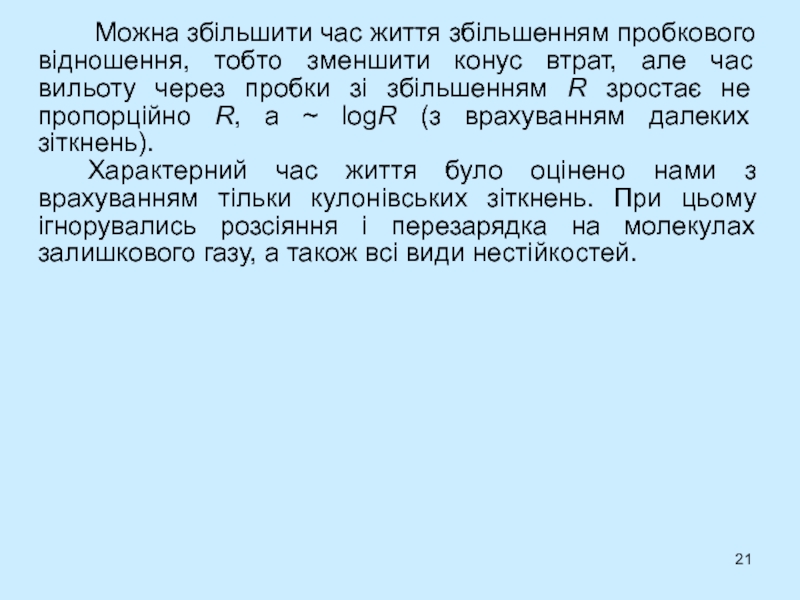 Можна збільшити час життя збільшенням пробкового відношення, тобто зменшити конус втрат, але час вильоту через пробки зі збільшенням R зростає не пропорційно R, а ~ logR (з врахуванням далеких зіткнень).

Характерний час життя було оцінено нами з врахуванням тільки кулонівських зіткнень. При цьому ігнорувались розсіяння і перезарядка на молекулах залишкового газу, а також всі види нестійкостей.

21